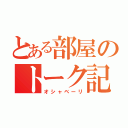 とある部屋の
トーク記
オシャベーリ